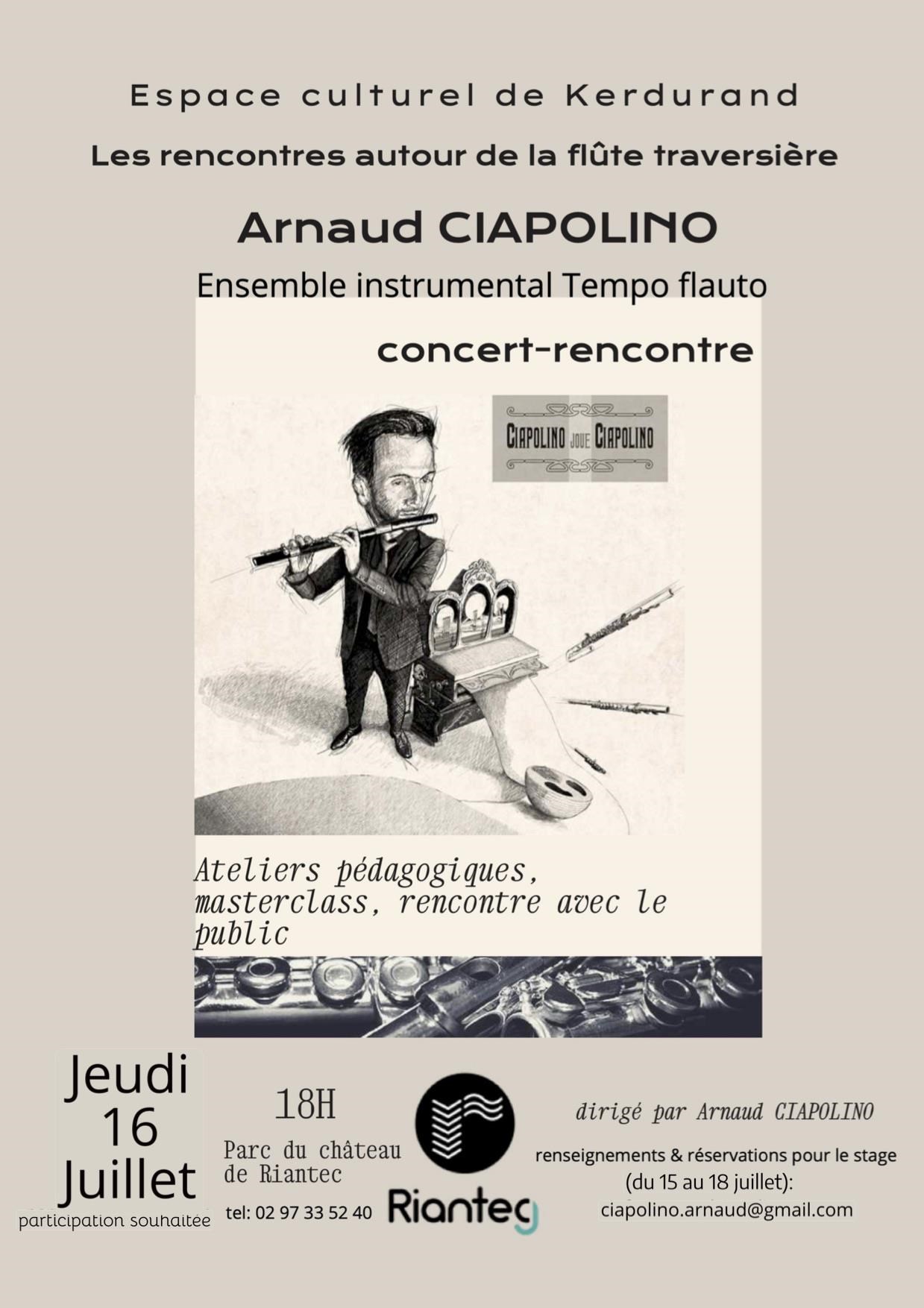 Espace culturel de Kerdurand

Les rencontres autour de la flûte traversière

Arnaud CIAPOLINO

Ensemble instrumental Tempo flauto

concert-rencontre

CIAPOLINO JOUE CIAPOLINO

Ateliers pédagogiques, masterclass, rencontre avec le public

Jeudi
16
Juillet

participation souhaitée

18H

Parc du château
de Riantec

tel: 02 97 33 52 40

Riantec

dirigé par Arnaud CIAPOLINO

renseignements & réservations pour le stage
(du 15 au 18 juillet):
ciapolino.arnaud@gmail.com